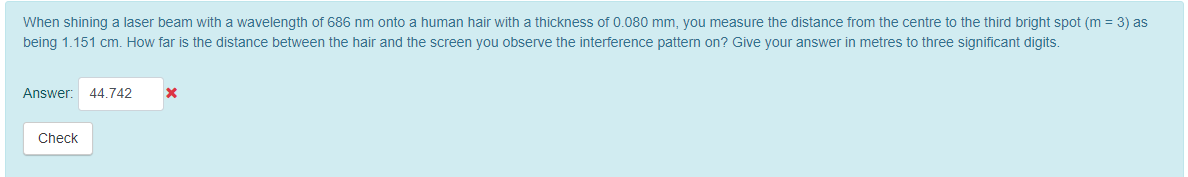 When shining a laser beam with a wavelength of 686 nm onto a human hair with a thickness of 0.080 mm, you measure the distance from the centre to the third bright spot (m = 3) as being 1.151 cm. How far is the distance between the hair and the screen you observe the interference pattern on? Give your answer in metres to three significant digits.

Answer: 44.742

Check